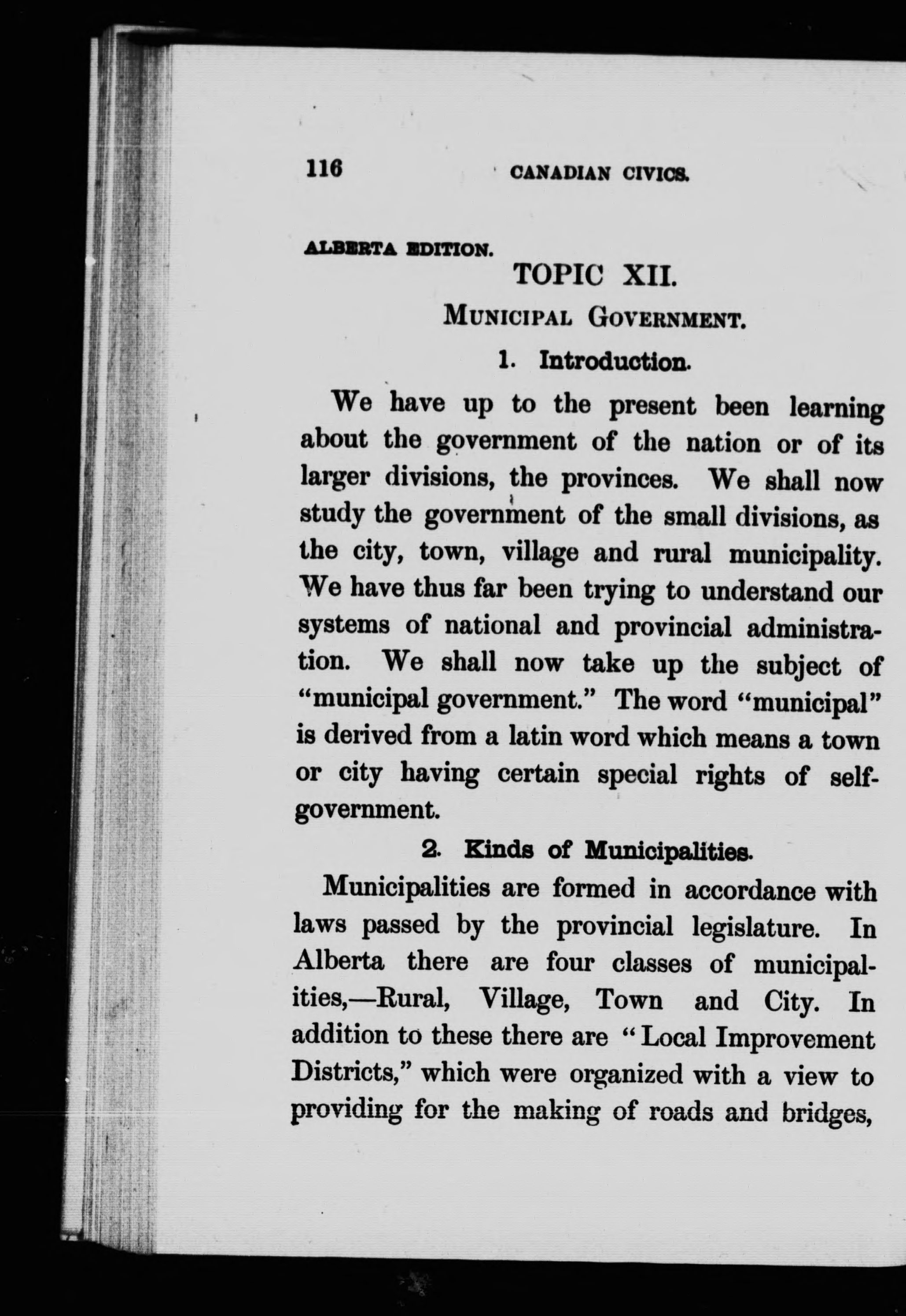 116 CANADIAN CIVICS.

ALBERTA EDITION.

TOPIC XII.

MUNICIPAL GOVERNMENT.

1. Introduction.

We have up to the present been learning about the government of the nation or of its larger divisions, the provinces. We shall now study the government of the small divisions, as the city, town, village and rural municipality. We have thus far been trying to understand our systems of national and provincial administration. We shall now take up the subject of "municipal government." The word "municipal" is derived from a latin word which means a town or city having certain special rights of self-government.

2. Kinds of Municipalities.

Municipalities are formed in accordance with laws passed by the provincial legislature. In Alberta there are four classes of municipalities,—Rural, Village, Town and City. In addition to these there are "Local Improvement Districts," which were organized with a view to providing for the making of roads and bridges,